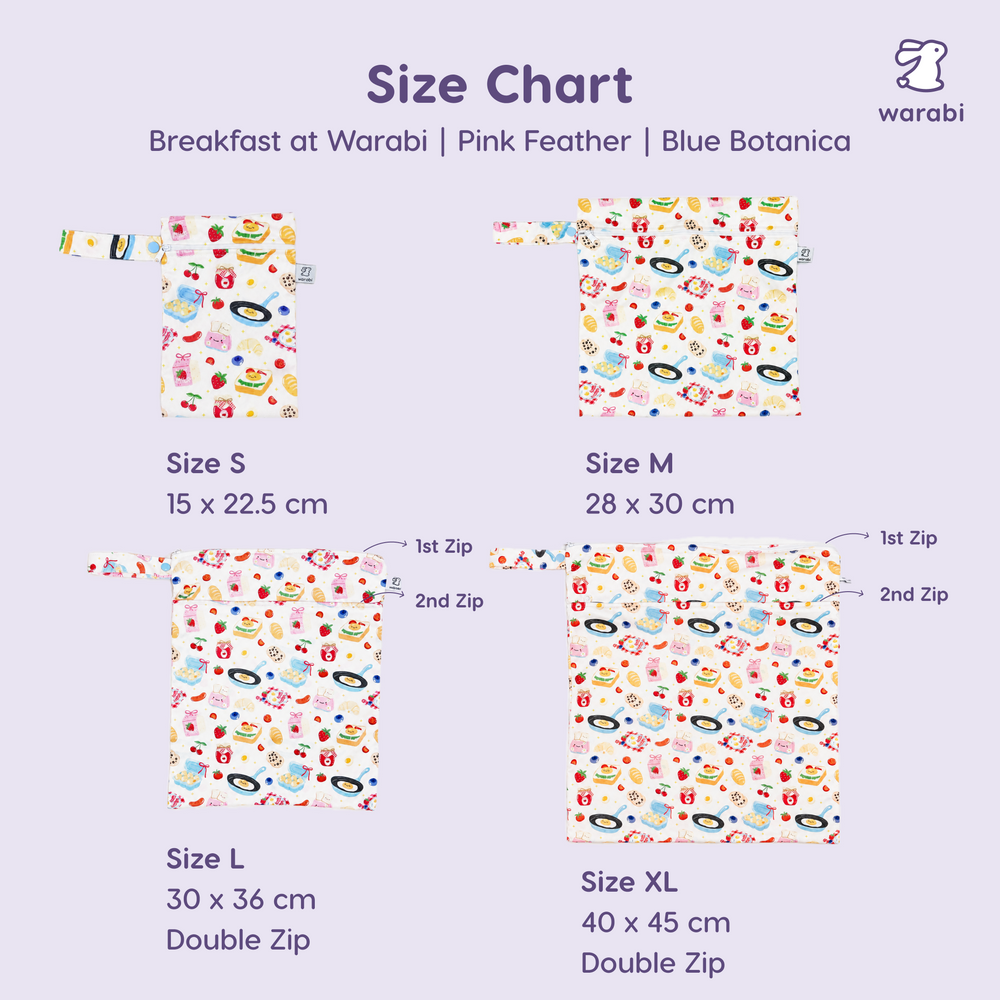 Size Chart

warabi

Breakfast at Warabi | Pink Feather | Blue Botanica

Size S
15 x 22.5 cm

Size M
28 x 30 cm

1st Zip
2nd Zip

Size L
30 x 36 cm
Double Zip

1st Zip
2nd Zip

Size XL
40 x 45 cm
Double Zip